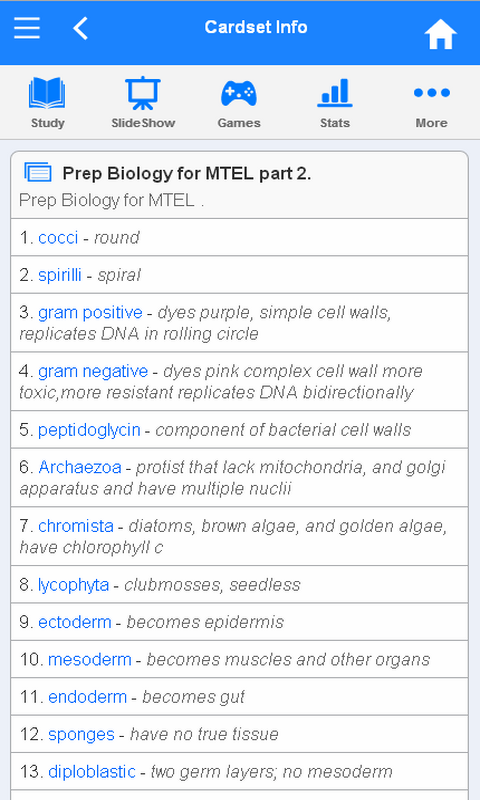 Cardset Info

Study
SlideShow
Games
Stats
More

Prep Biology for MTEL part 2.
Prep Biology for MTEL .

1. cocci - round

2. spirilli - spiral

3. gram positive - dyes purple, simple cell walls, replicates DNA in rolling circle

4. gram negative - dyes pink complex cell wall more toxic,more resistant replicates DNA bidirectionally

5. peptidoglycin - component of bacterial cell walls

6. Archaezoa - protist that lack mitochondria, and golgi apparatus and have multiple nuclii

7. chromista - diatoms, brown algae, and golden algae, have chlorophyll c

8. lycophyta - clubmosses, seedless

9. ectoderm - becomes epidermis

10. mesoderm - becomes muscles and other organs

11. endoderm - becomes gut

12. sponges - have no true tissue

13. diploblastic - two germ layers; no mesoderm